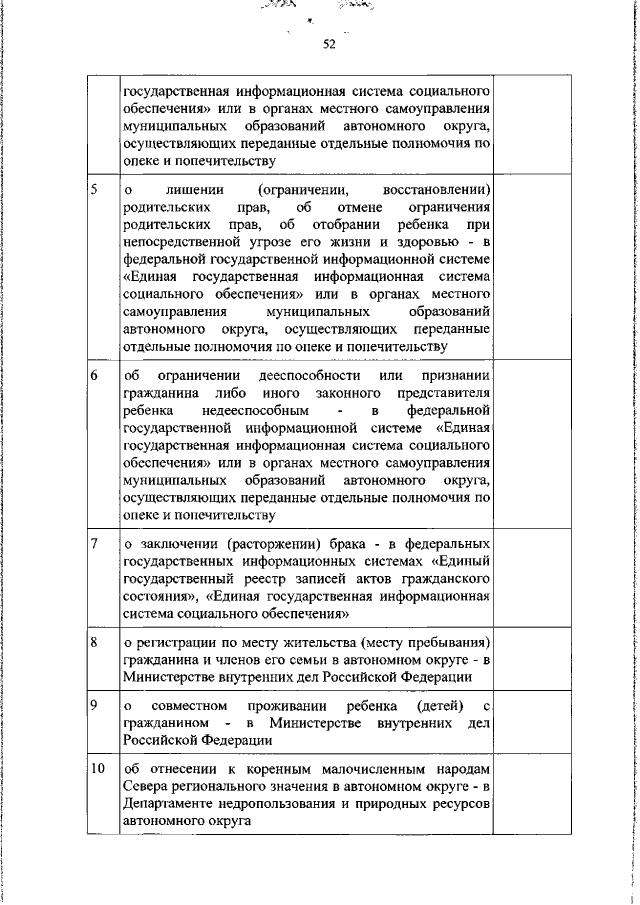 52

| | | |
|---|---|---|
| | государственная информационная система социального обеспечения» или в органах местного самоуправления муниципальных образований автономного округа, осуществляющих переданные отдельные полномочия по опеке и попечительству | |
| 5 | о лишении (ограничении, восстановлении) родительских прав, об отмене ограничения родительских прав, об отобрании ребенка при непосредственной угрозе его жизни и здоровью - в федеральной государственной информационной системе «Единая государственная информационная система социального обеспечения» или в органах местного самоуправления муниципальных образований автономного округа, осуществляющих переданные отдельные полномочия по опеке и попечительству | |
| 6 | об ограничении дееспособности или признании гражданина либо иного законного представителя ребенка недееспособным - в федеральной государственной информационной системе «Единая государственная информационная система социального обеспечения» или в органах местного самоуправления муниципальных образований автономного округа, осуществляющих переданные отдельные полномочия по опеке и попечительству | |
| 7 | о заключении (расторжении) брака - в федеральных государственных информационных системах «Единый государственный реестр записей актов гражданского состояния», «Единая государственная информационная система социального обеспечения» | |
| 8 | о регистрации по месту жительства (месту пребывания) гражданина и членов его семьи в автономном округе - в Министерстве внутренних дел Российской Федерации | |
| 9 | о совместном проживании ребенка (детей) с гражданином - в Министерстве внутренних дел Российской Федерации | |
| 10 | об отнесении к коренным малочисленным народам Севера регионального значения в автономном округе - в Департаменте недропользования и природных ресурсов автономного округа | |